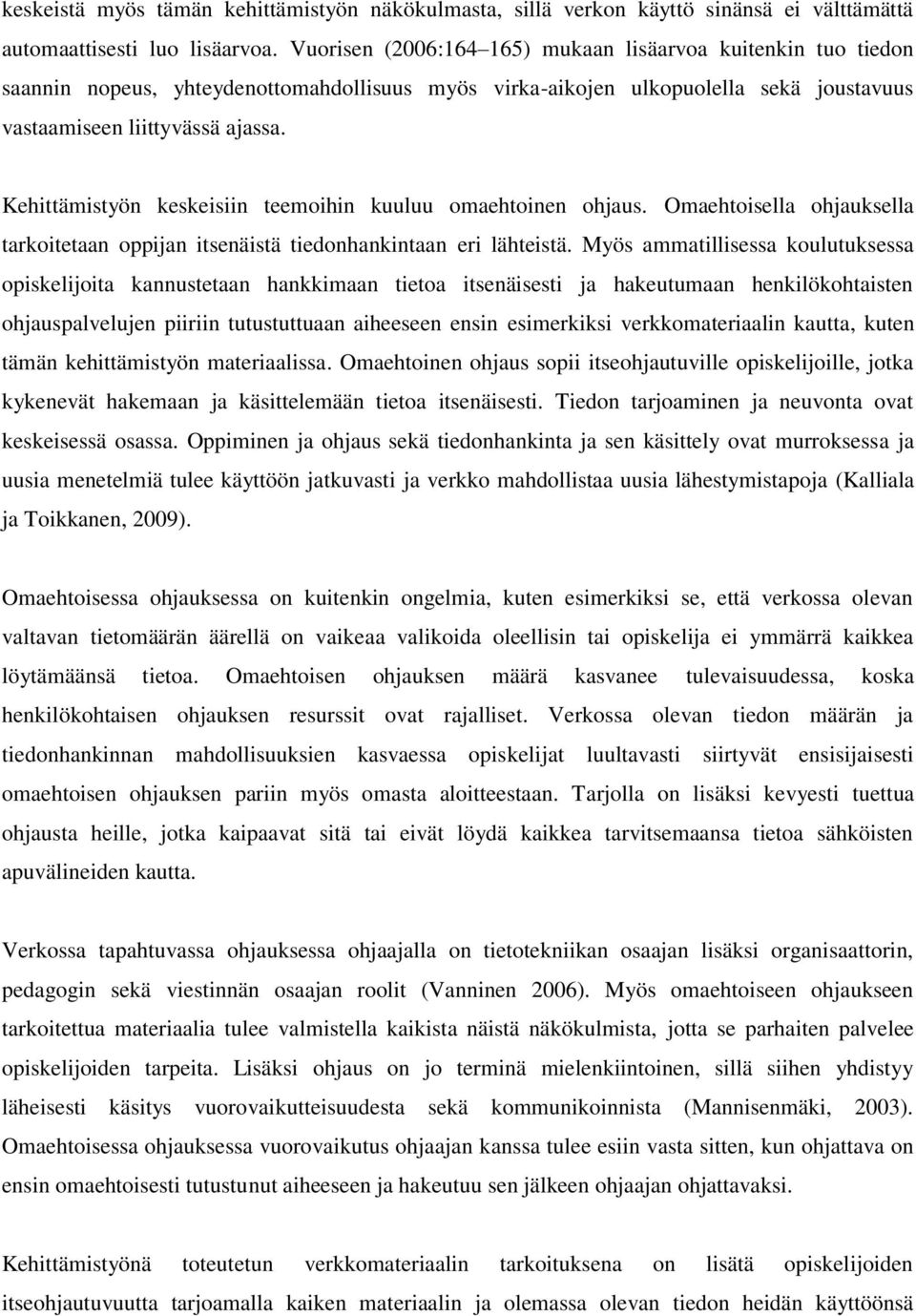 keskeistä myös tämän kehittämistyön näkökulmasta, sillä verkon käyttö sinänsä ei välttämättä automaattisesti luo lisäarvoa. Vuorisen (2006:164–165) mukaan lisäarvoa kuitenkin tuo tiedon saannin nopeus, yhteydenottomahdollisuus myös virka-aikojen ulkopuolella sekä joustavuus vastaamiseen liittyvässä ajassa.

Kehittämistyön keskeisiin teemoihin kuuluu omaehtoinen ohjaus. Omaehtoisella ohjauksella tarkoitetaan oppijan itsenäistä tiedonhankintaan eri lähteistä. Myös ammatillisessa koulutuksessa opiskelijoita kannustetaan hankkimaan tietoa itsenäisesti ja hakeutumaan henkilökohtaisten ohjauspalvelujen piiriin tutustuttuaan aiheeseen ensin esimerkiksi verkkomateriaalin kautta, kuten tämän kehittämistyön materiaalissa. Omaehtoinen ohjaus sopii itseohjautuville opiskelijoille, jotka kykenevät hakemaan ja käsittelemään tietoa itsenäisesti. Tiedon tarjoaminen ja neuvonta ovat keskeisessä osassa. Oppiminen ja ohjaus sekä tiedonhankinta ja sen käsittely ovat murroksessa ja uusia menetelmiä tulee käyttöön jatkuvasti ja verkko mahdollistaa uusia lähestymistapoja (Kalliala ja Toikkanen, 2009).

Omaehtoisessa ohjauksessa on kuitenkin ongelmia, kuten esimerkiksi se, että verkossa olevan valtavan tietomäärän äärellä on vaikeaa valikoida oleellisin tai opiskelija ei ymmärrä kaikkea löytämäänsä tietoa. Omaehtoisen ohjauksen määrä kasvanee tulevaisuudessa, koska henkilökohtaisen ohjauksen resurssit ovat rajalliset. Verkossa olevan tiedon määrän ja tiedonhankinnan mahdollisuuksien kasvaessa opiskelijat luultavasti siirtyvät ensisijaisesti omaehtoisen ohjauksen pariin myös omasta aloitteestaan. Tarjolla on lisäksi kevyesti tuettua ohjausta heille, jotka kaipaavat sitä tai eivät löydä kaikkea tarvitsemaansa tietoa sähköisten apuvälineiden kautta.

Verkossa tapahtuvassa ohjauksessa ohjaajalla on tietotekniikan osaajan lisäksi organisaattorin, pedagogin sekä viestinnän osaajan roolit (Vanninen 2006). Myös omaehtoiseen ohjaukseen tarkoitettua materiaalia tulee valmistella kaikista näistä näkökulmista, jotta se parhaiten palvelee opiskelijoiden tarpeita. Lisäksi ohjaus on jo terminä mielenkiintoinen, sillä siihen yhdistyy läheisesti käsitys vuorovaikutteisuudesta sekä kommunikoinnista (Mannisenmäki, 2003). Omaehtoisessa ohjauksessa vuorovaikutus ohjaajan kanssa tulee esiin vasta sitten, kun ohjattava on ensin omaehtoisesti tutustunut aiheeseen ja hakeutuu sen jälkeen ohjaajan ohjattavaksi.

Kehittämistyönä toteutetun verkkomateriaalin tarkoituksena on lisätä opiskelijoiden itseohjautuvuutta tarjoamalla kaiken materiaalin ja olemassa olevan tiedon heidän käyttöönsä